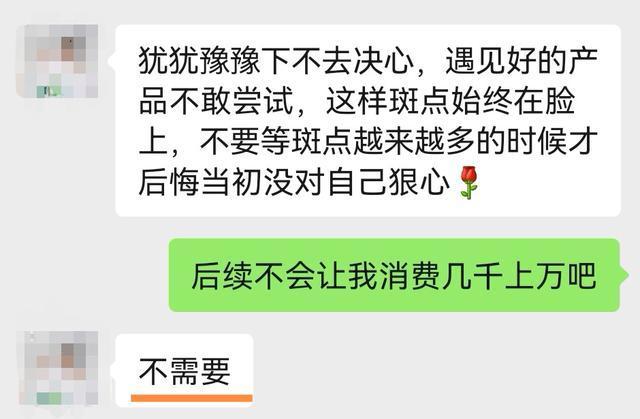 犹犹豫豫下不去决心，遇见好的产品不敢尝试，这样斑点始终在脸上，不要等斑点越来越多的时候才后悔当初没对自己狠心🌹

后续不会让我消费几千上万吧

不需要